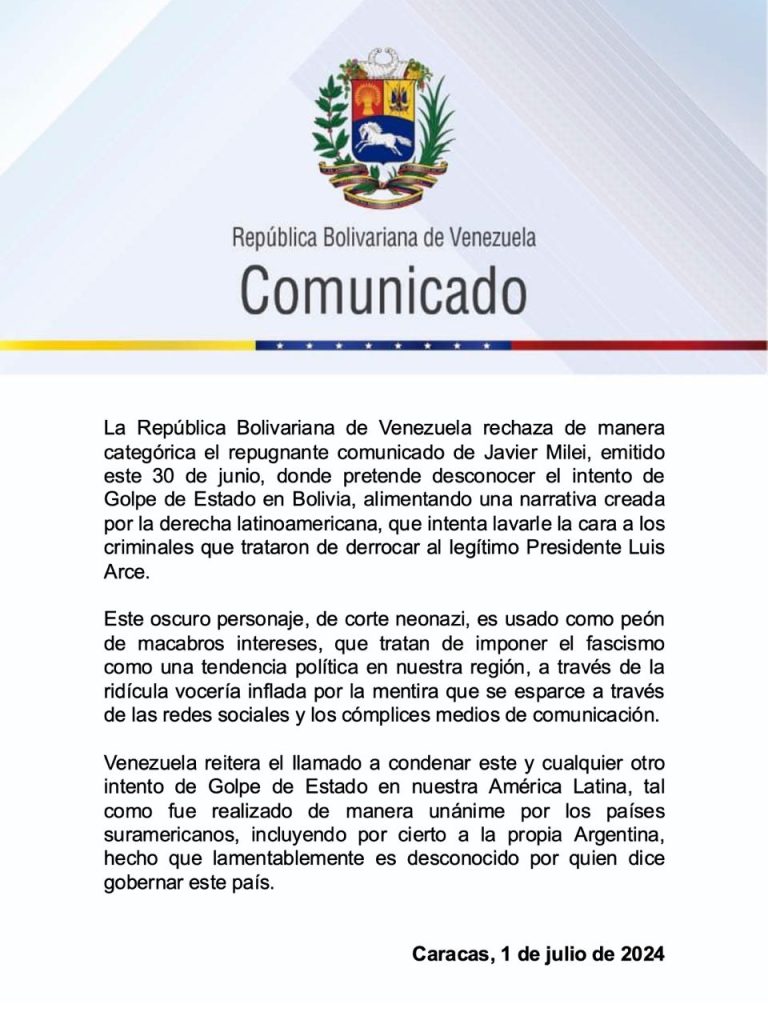 República Bolivariana de Venezuela
Comunicado

La República Bolivariana de Venezuela rechaza de manera categórica el repugnante comunicado de Javier Milei, emitido este 30 de junio, donde pretende desconocer el intento de Golpe de Estado en Bolivia, alimentando una narrativa creada por la derecha latinoamericana, que intenta lavarle la cara a los criminales que trataron de derrocar al legítimo Presidente Luis Arce.

Este oscuro personaje, de corte neonazi, es usado como peón de macabros intereses, que tratan de imponer el fascismo como una tendencia política en nuestra región, a través de la ridícula vocería inflada por la mentira que se esparce a través de las redes sociales y los cómplices medios de comunicación.

Venezuela reitera el llamado a condenar este y cualquier otro intento de Golpe de Estado en nuestra América Latina, tal como fue realizado de manera unánime por los países suramericanos, incluyendo por cierto a la propia Argentina, hecho que lamentablemente es desconocido por quien dice gobernar este país.

Caracas, 1 de julio de 2024